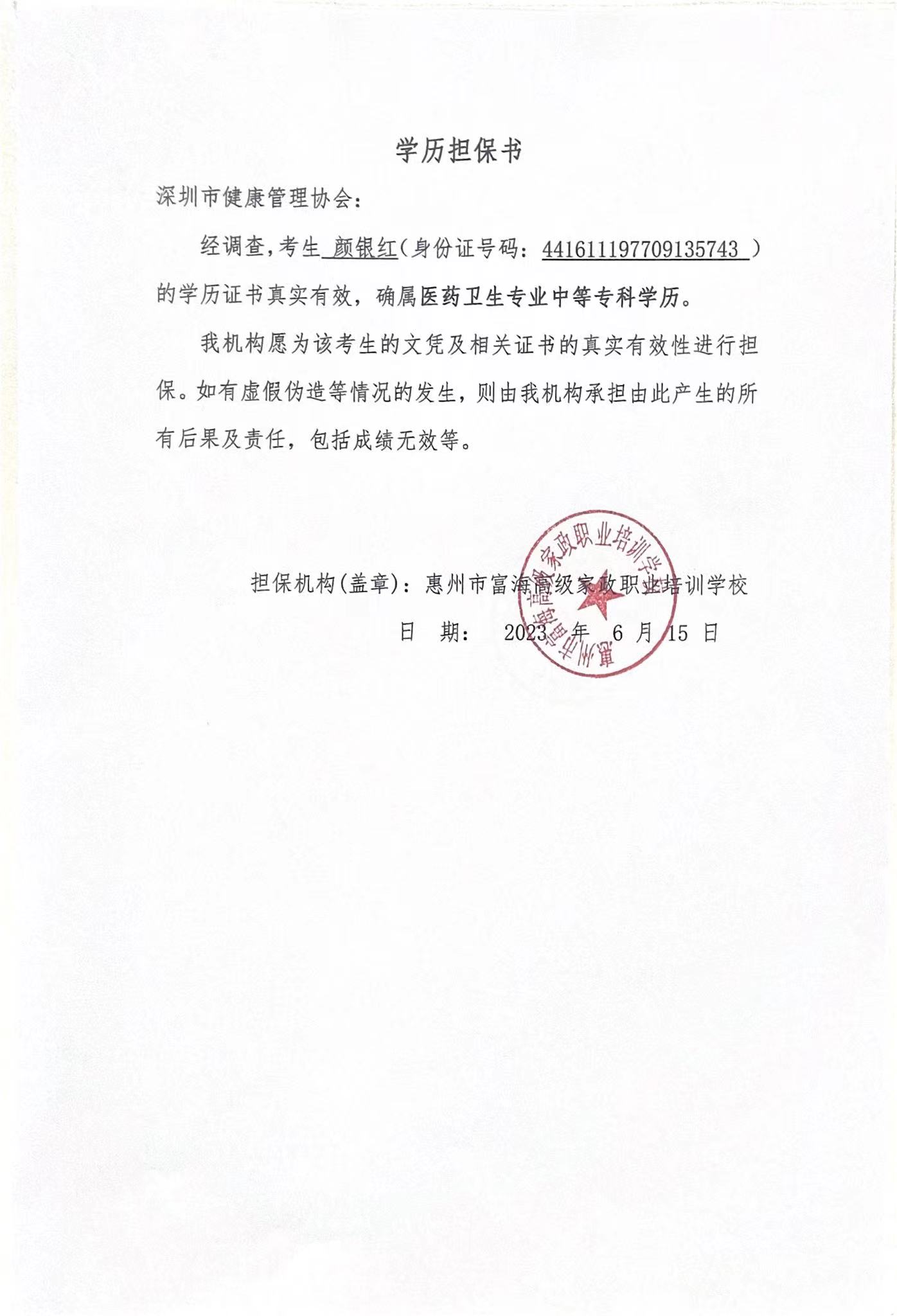 学历担保书

深圳市健康管理协会：

经调查，考生 颜银红（身份证号码：441611197709135743 ）的学历证书真实有效，确属医药卫生专业中等专科学历。

我机构愿为该考生的文凭及相关证书的真实有效性进行担保。如有虚假伪造等情况的发生，则由我机构承担由此产生的所有后果及责任，包括成绩无效等。

担保机构（盖章）：惠州市富海高级家政职业培训学校

日 期： 2023 年 6 月 15 日

惠州市富海高级家政职业培训学校